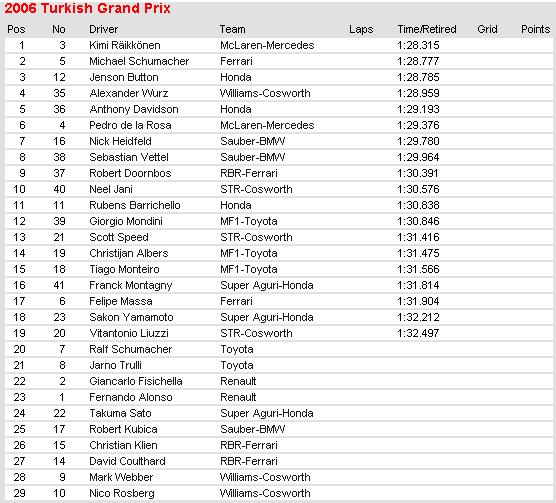 2006 Turkish Grand Prix

| Pos | No | Driver | Team | Laps | Time/Retired | Grid | Points |
|---|---|---|---|---|---|---|---|
| 1 | 3 | Kimi Räikkönen | McLaren-Mercedes | | 1:28.315 | | |
| 2 | 5 | Michael Schumacher | Ferrari | | 1:28.777 | | |
| 3 | 12 | Jenson Button | Honda | | 1:28.785 | | |
| 4 | 35 | Alexander Wurz | Williams-Cosworth | | 1:28.959 | | |
| 5 | 36 | Anthony Davidson | Honda | | 1:29.193 | | |
| 6 | 4 | Pedro de la Rosa | McLaren-Mercedes | | 1:29.376 | | |
| 7 | 16 | Nick Heidfeld | Sauber-BMW | | 1:29.780 | | |
| 8 | 38 | Sebastian Vettel | Sauber-BMW | | 1:29.964 | | |
| 9 | 37 | Robert Doornbos | RBR-Ferrari | | 1:30.391 | | |
| 10 | 40 | Neel Jani | STR-Cosworth | | 1:30.576 | | |
| 11 | 11 | Rubens Barrichello | Honda | | 1:30.838 | | |
| 12 | 39 | Giorgio Mondini | MF1-Toyota | | 1:30.846 | | |
| 13 | 21 | Scott Speed | STR-Cosworth | | 1:31.416 | | |
| 14 | 19 | Christijan Albers | MF1-Toyota | | 1:31.475 | | |
| 15 | 18 | Tiago Monteiro | MF1-Toyota | | 1:31.566 | | |
| 16 | 41 | Franck Montagny | Super Aguri-Honda | | 1:31.814 | | |
| 17 | 6 | Felipe Massa | Ferrari | | 1:31.904 | | |
| 18 | 23 | Sakon Yamamoto | Super Aguri-Honda | | 1:32.212 | | |
| 19 | 20 | Vitantonio Liuzzi | STR-Cosworth | | 1:32.497 | | |
| 20 | 7 | Ralf Schumacher | Toyota | | | | |
| 21 | 8 | Jarno Trulli | Toyota | | | | |
| 22 | 2 | Giancarlo Fisichella | Renault | | | | |
| 23 | 1 | Fernando Alonso | Renault | | | | |
| 24 | 22 | Takuma Sato | Super Aguri-Honda | | | | |
| 25 | 17 | Robert Kubica | Sauber-BMW | | | | |
| 26 | 15 | Christian Klien | RBR-Ferrari | | | | |
| 27 | 14 | David Coulthard | RBR-Ferrari | | | | |
| 28 | 9 | Mark Webber | Williams-Cosworth | | | | |
| 29 | 10 | Nico Rosberg | Williams-Cosworth | | | | |